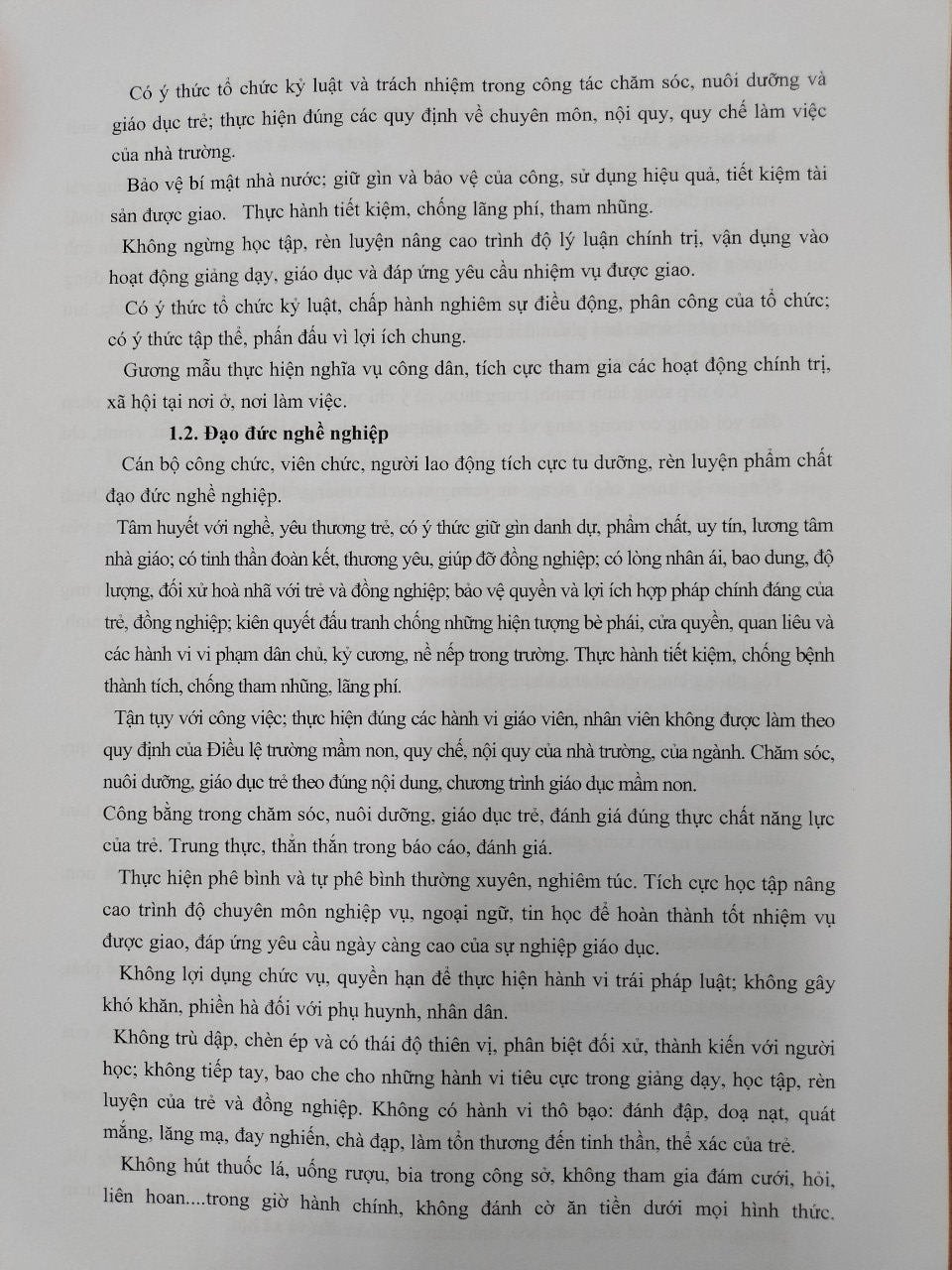 Có ý thức tổ chức kỷ luật và trách nhiệm trong công tác chăm sóc, nuôi dưỡng và giáo dục trẻ; thực hiện đúng các quy định về chuyên môn, nội quy, quy chế làm việc của nhà trường.

Bảo vệ bí mật nhà nước; giữ gìn và bảo vệ của công, sử dụng hiệu quả, tiết kiệm tài sản được giao. Thực hành tiết kiệm, chống lãng phí, tham nhũng.

Không ngừng học tập, rèn luyện nâng cao trình độ lý luận chính trị, vận dụng vào hoạt động giảng dạy, giáo dục và đáp ứng yêu cầu nhiệm vụ được giao.

Có ý thức tổ chức kỷ luật, chấp hành nghiêm sự điều động, phân công của tổ chức; có ý thức tập thể, phấn đấu vì lợi ích chung.

Gương mẫu thực hiện nghĩa vụ công dân, tích cực tham gia các hoạt động chính trị, xã hội tại nơi ở, nơi làm việc.

1.2. Đạo đức nghề nghiệp

Cán bộ công chức, viên chức, người lao động tích cực tu dưỡng, rèn luyện phẩm chất đạo đức nghề nghiệp.

Tâm huyết với nghề, yêu thương trẻ, có ý thức giữ gìn danh dự, phẩm chất, uy tín, lương tâm nhà giáo; có tinh thần đoàn kết, thương yêu, giúp đỡ đồng nghiệp; có lòng nhân ái, bao dung, độ lượng, đối xử hoà nhã với trẻ và đồng nghiệp; bảo vệ quyền và lợi ích hợp pháp chính đáng của trẻ, đồng nghiệp; kiên quyết đấu tranh chống những hiện tượng bè phái, cửa quyền, quan liêu và các hành vi vi phạm dân chủ, kỷ cương, nề nếp trong trường. Thực hành tiết kiệm, chống bệnh thành tích, chống tham nhũng, lãng phí.

Tận tụy với công việc; thực hiện đúng các hành vi giáo viên, nhân viên không được làm theo quy định của Điều lệ trường mầm non, quy chế, nội quy của nhà trường, của ngành. Chăm sóc, nuôi dưỡng, giáo dục trẻ theo đúng nội dung, chương trình giáo dục mầm non.

Công bằng trong chăm sóc, nuôi dưỡng, giáo dục trẻ, đánh giá đúng thực chất năng lực của trẻ. Trung thực, thẳn thắn trong báo cáo, đánh giá.

Thực hiện phê bình và tự phê bình thường xuyên, nghiêm túc. Tích cực học tập nâng cao trình độ chuyên môn nghiệp vụ, ngoại ngữ, tin học để hoàn thành tốt nhiệm vụ được giao, đáp ứng yêu cầu ngày càng cao của sự nghiệp giáo dục.

Không lợi dụng chức vụ, quyền hạn để thực hiện hành vi trái pháp luật; không gây khó khăn, phiền hà đối với phụ huynh, nhân dân.

Không trù dập, chèn ép và có thái độ thiên vị, phân biệt đối xử, thành kiến với người học; không tiếp tay, bao che cho những hành vi tiêu cực trong giảng dạy, học tập, rèn luyện của trẻ và đồng nghiệp. Không có hành vi thô bạo: đánh đập, doạ nạt, quát mắng, lăng mạ, đay nghiến, chà đạp, làm tổn thương đến tinh thần, thể xác của trẻ.

Không hút thuốc lá, uống rượu, bia trong công sở, không tham gia đám cưới, hỏi, liên hoan....trong giờ hành chính, không đánh cờ ăn tiền dưới mọi hình thức.